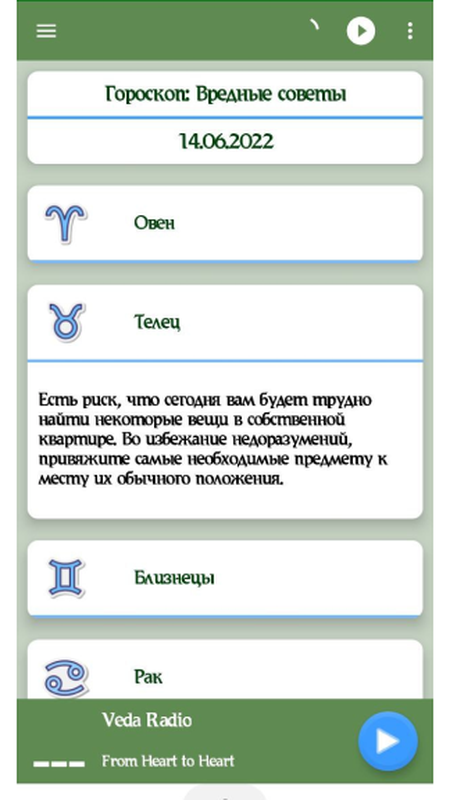 Гороскоп: Вредные советы

14.06.2022

Овен

Телец

Есть риск, что сегодня вам будет трудно найти некоторые вещи в собственной квартире. Во избежание недоразумений, привяжите самые необходимые предмету к месту их обычного положения.

Близнецы

Рак

Veda Radio

From Heart to Heart